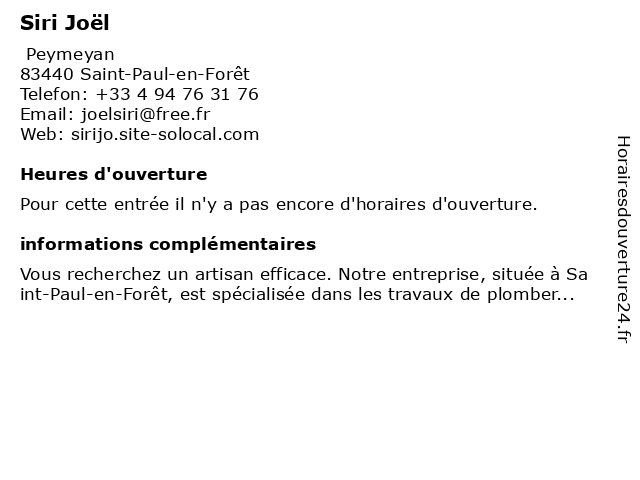 Siri Joël

Peymeyan
83440 Saint-Paul-en-Forêt
Telefon: +33 4 94 76 31 76
Email: joelsiri@free.fr
Web: sirijo.site-solocal.com

Heures d'ouverture

Pour cette entrée il n'y a pas encore d'horaires d'ouverture.

informations complémentaires

Vous recherchez un artisan efficace. Notre entreprise, située à Saint-Paul-en-Forêt, est spécialisée dans les travaux de plomber...

Horairesdouverture24.fr